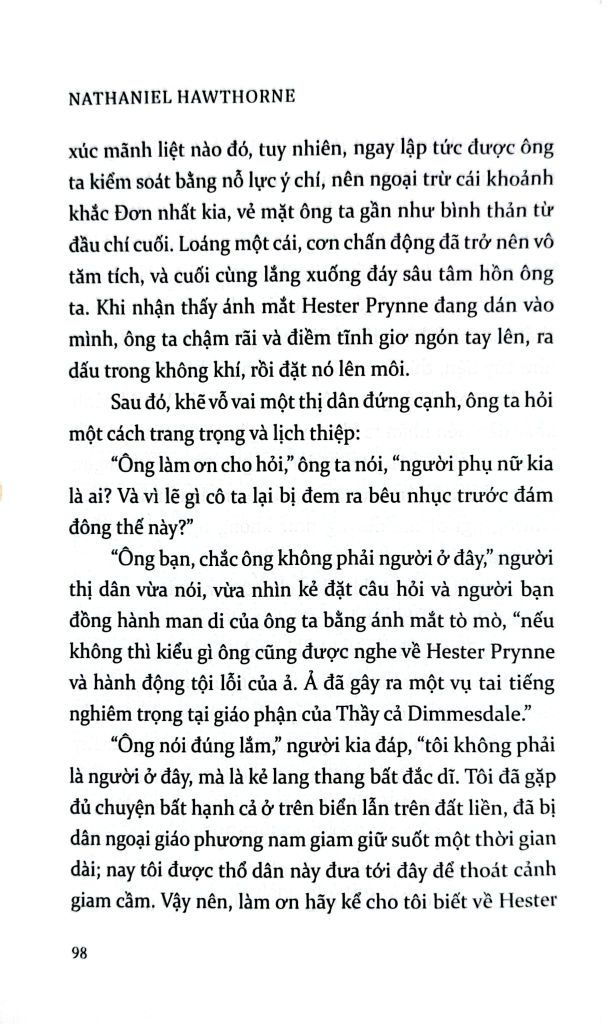 NATHANIEL HAWTHORNE

xúc mãnh liệt nào đó, tuy nhiên, ngay lập tức được ông ta kiểm soát bằng nỗ lực ý chí, nên ngoại trừ cái khoảnh khắc Đơn nhất kia, vẻ mặt ông ta gần như bình thản từ đầu chí cuối. Loáng một cái, cơn chấn động đã trở nên vô tăm tích, và cuối cùng lắng xuống đáy sâu tâm hồn ông ta. Khi nhận thấy ánh mắt Hester Prynne đang dán vào mình, ông ta chậm rãi và điềm tĩnh giơ ngón tay lên, ra dấu trong không khí, rồi đặt nó lên môi.

Sau đó, khẽ vỗ vai một thị dân đứng cạnh, ông ta hỏi một cách trang trọng và lịch thiệp:

"Ông làm ơn cho hỏi," ông ta nói, "người phụ nữ kia là ai? Và vì lẽ gì cô ta lại bị đem ra bêu nhục trước đám đông thế này?"

"Ông bạn, chắc ông không phải người ở đây," người thị dân vừa nói, vừa nhìn kẻ đặt câu hỏi và người bạn đồng hành man di của ông ta bằng ánh mắt tò mò, "nếu không thì kiểu gì ông cũng được nghe về Hester Prynne và hành động tội lỗi của ả. Ả đã gây ra một vụ tai tiếng nghiêm trọng tại giáo phận của Thầy cả Dimmesdale."

"Ông nói đúng lắm," người kia đáp, "tôi không phải là người ở đây, mà là kẻ lang thang bất đắc dĩ. Tôi đã gặp đủ chuyện bất hạnh cả ở trên biển lẫn trên đất liền, đã bị dân ngoại giáo phương nam giam giữ suốt một thời gian dài; nay tôi được thổ dân này đưa tới đây để thoát cảnh giam cầm. Vậy nên, làm ơn hãy kể cho tôi biết về Hester

98